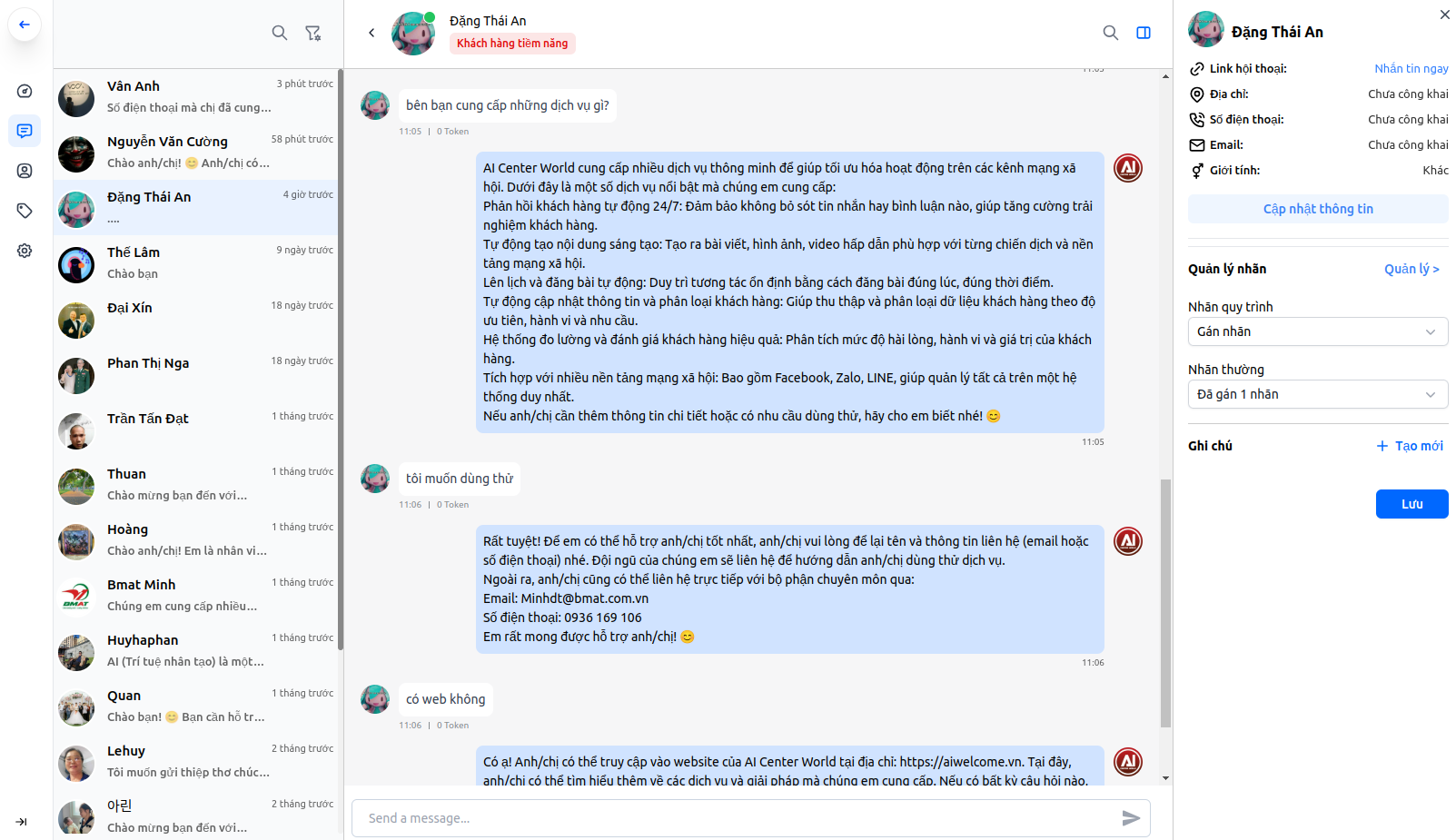 Vân Anh 3 phút trước
Số điện thoại mà chị đã cung...

Nguyễn Văn Cường 58 phút trước
Chào anh/chị! 😊 Anh/chị có...

Đặng Thái An 4 giờ trước
....

Thế Lâm 9 ngày trước
Chào bạn

Đại Xín 18 ngày trước

Phan Thị Nga 18 ngày trước

Trần Tấn Đạt 1 tháng trước

Thuan 1 tháng trước
Chào mừng bạn đến với...

Hoàng 1 tháng trước
Chào anh/chị! Em là nhân vi...

Bmat Minh 1 tháng trước
Chúng em cung cấp nhiều...

Huyhaphan 1 tháng trước
AI (Trí tuệ nhân tạo) là một...

Quan 1 tháng trước
Chào bạn! 😊 Bạn cần hỗ tr...

Lehuy 2 tháng trước
Tôi muốn gửi thiệp thơ chúc...

아린 2 tháng trước
Chào mừng bạn đến với...

Đặng Thái An
Khách hàng tiềm năng

bên bạn cung cấp những dịch vụ gì?
11:05 | 0 Token

AI Center World cung cấp nhiều dịch vụ thông minh để giúp tối ưu hóa hoạt động trên các kênh mạng xã hội. Dưới đây là một số dịch vụ nổi bật mà chúng em cung cấp:
Phản hồi khách hàng tự động 24/7: Đảm bảo không bỏ sót tin nhắn hay bình luận nào, giúp tăng cường trải nghiệm khách hàng.
Tự động tạo nội dung sáng tạo: Tạo ra bài viết, hình ảnh, video hấp dẫn phù hợp với từng chiến dịch và nền tảng mạng xã hội.
Lên lịch và đăng bài tự động: Duy trì tương tác ổn định bằng cách đăng bài đúng lúc, đúng thời điểm.
Tự động cập nhật thông tin và phân loại khách hàng: Giúp thu thập và phân loại dữ liệu khách hàng theo độ ưu tiên, hành vi và nhu cầu.
Hệ thống đo lường và đánh giá khách hàng hiệu quả: Phân tích mức độ hài lòng, hành vi và giá trị của khách hàng.
Tích hợp với nhiều nền tảng mạng xã hội: Bao gồm Facebook, Zalo, LINE, giúp quản lý tất cả trên một hệ thống duy nhất.
Nếu anh/chị cần thêm thông tin chi tiết hoặc có nhu cầu dùng thử, hãy cho em biết nhé! 😊
11:05

tôi muốn dùng thử
11:06 | 0 Token

Rất tuyệt! Để em có thể hỗ trợ anh/chị tốt nhất, anh/chị vui lòng để lại tên và thông tin liên hệ (email hoặc số điện thoại) nhé. Đội ngũ của chúng em sẽ liên hệ để hướng dẫn anh/chị dùng thử dịch vụ.
Ngoài ra, anh/chị cũng có thể liên hệ trực tiếp với bộ phận chuyên môn qua:
Email: Minhdt@bmat.com.vn
Số điện thoại: 0936 169 106
Em rất mong được hỗ trợ anh/chị! 😊
11:06

có web không
11:06 | 0 Token

Có ạ! Anh/chị có thể truy cập vào website của AI Center World tại địa chỉ: https://aiwelcome.vn. Tại đây, anh/chị có thể tìm hiểu thêm về các dịch vụ và giải pháp mà chúng em cung cấp. Nếu có bất kỳ câu hỏi nào,

Send a message...

Đặng Thái An
Link hội thoại: Nhắn tin ngay
Địa chỉ: Chưa công khai
Số điện thoại: Chưa công khai
Email: Chưa công khai
Giới tính: Khác
Cập nhật thông tin
Quản lý nhãn Quản lý >
Nhãn quy trình
Gán nhãn
Nhãn thường
Đã gán 1 nhãn
Ghi chú + Tạo mới
Lưu